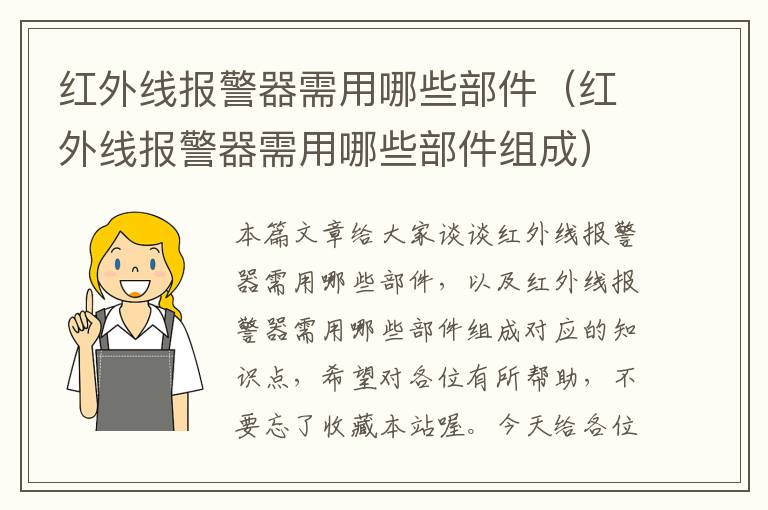 红外线报警器需用哪些部件（红外线报警器需用哪些部件组成）

本篇文章给大家谈谈红外线报警器需用哪些部件，以及红外线报警器需用哪些部件组成对应的知识点，希望对各位有所帮助，不要忘了收藏本站喔。今天给各位